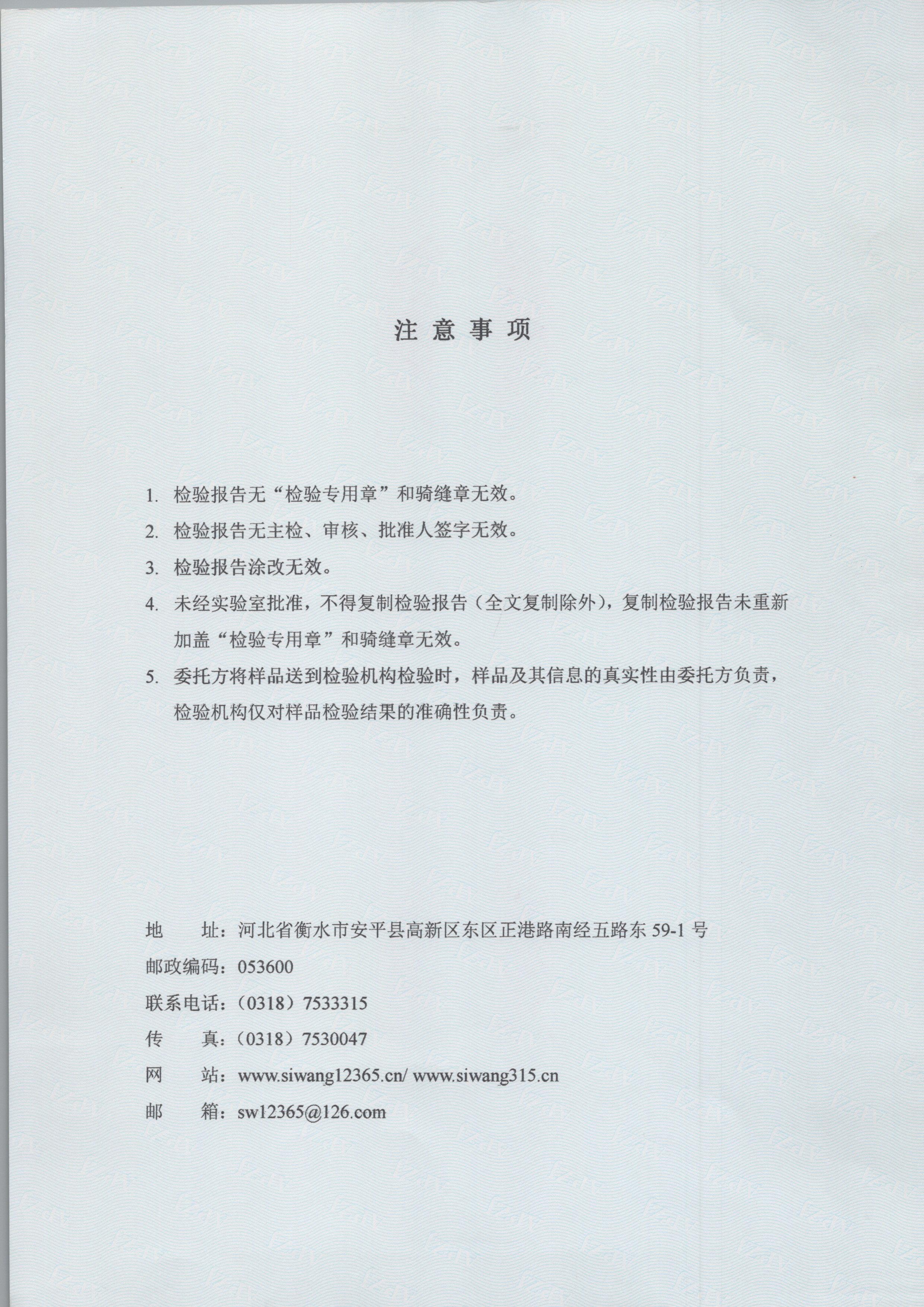 注 意 事 项

1. 检验报告无“检验专用章”和骑缝章无效。

2. 检验报告无主检、审核、批准人签字无效。

3. 检验报告涂改无效。

4. 未经实验室批准，不得复制检验报告（全文复制除外），复制检验报告未重新加盖“检验专用章”和骑缝章无效。

5. 委托方将样品送到检验机构检验时，样品及其信息的真实性由委托方负责，检验机构仅对样品检验结果的准确性负责。

地 址：河北省衡水市安平县高新区东区正港路南经五路东 59-1 号

邮政编码：053600

联系电话：（0318）7533315

传 真：（0318）7530047

网 站：www.siwang12365.cn/ www.siwang315.cn

邮 箱：sw12365@126.com